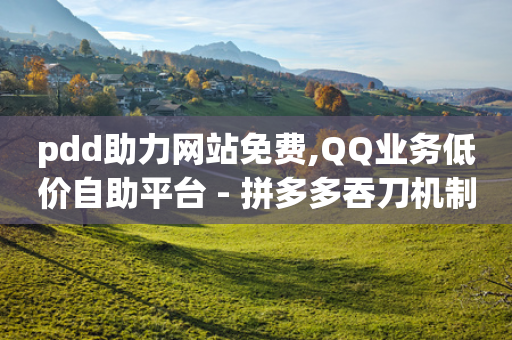 pdd助力网站免费,QQ业务低价自助平台 - 拼多多吞刀机制